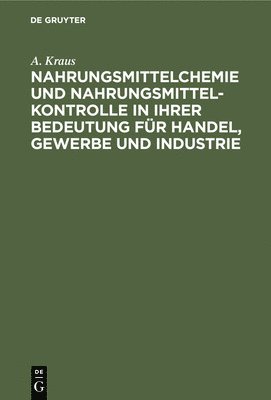 DE GRUYTER

A. Kraus

NAHRUNGSMITTELCHEMIE UND NAHRUNGSMITTELKONTROLLE IN IHRER BEDEUTUNG FÜR HANDEL, GEWERBE UND INDUSTRIE

DE
G